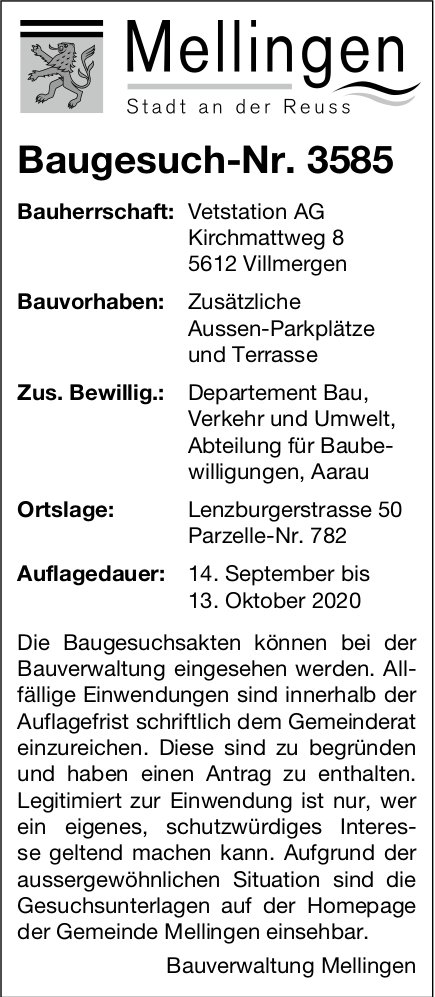 Mellingen
Stadt an der Reuss

Baugesuch-Nr. 3585

Bauherrschaft: Vetstation AG
Kirchmattweg 8
5612 Villmergen

Bauvorhaben: Zusätzliche Aussen-Parkplätze und Terrasse

Zus. Bewillig.: Departement Bau, Verkehr und Umwelt, Abteilung für Baubewilligungen, Aarau

Ortslage: Lenzburgerstrasse 50
Parzelle-Nr. 782

Auflagedauer: 14. September bis 13. Oktober 2020

Die Baugesuchsakten können bei der Bauverwaltung eingesehen werden. Allfällige Einwendungen sind innerhalb der Auflagefrist schriftlich dem Gemeinderat einzureichen. Diese sind zu begründen und haben einen Antrag zu enthalten. Legitimiert zur Einwendung ist nur, wer ein eigenes, schutzwürdiges Interesse geltend machen kann. Aufgrund der aussergewöhnlichen Situation sind die Gesuchsunterlagen auf der Homepage der Gemeinde Mellingen einsehbar.

Bauverwaltung Mellingen